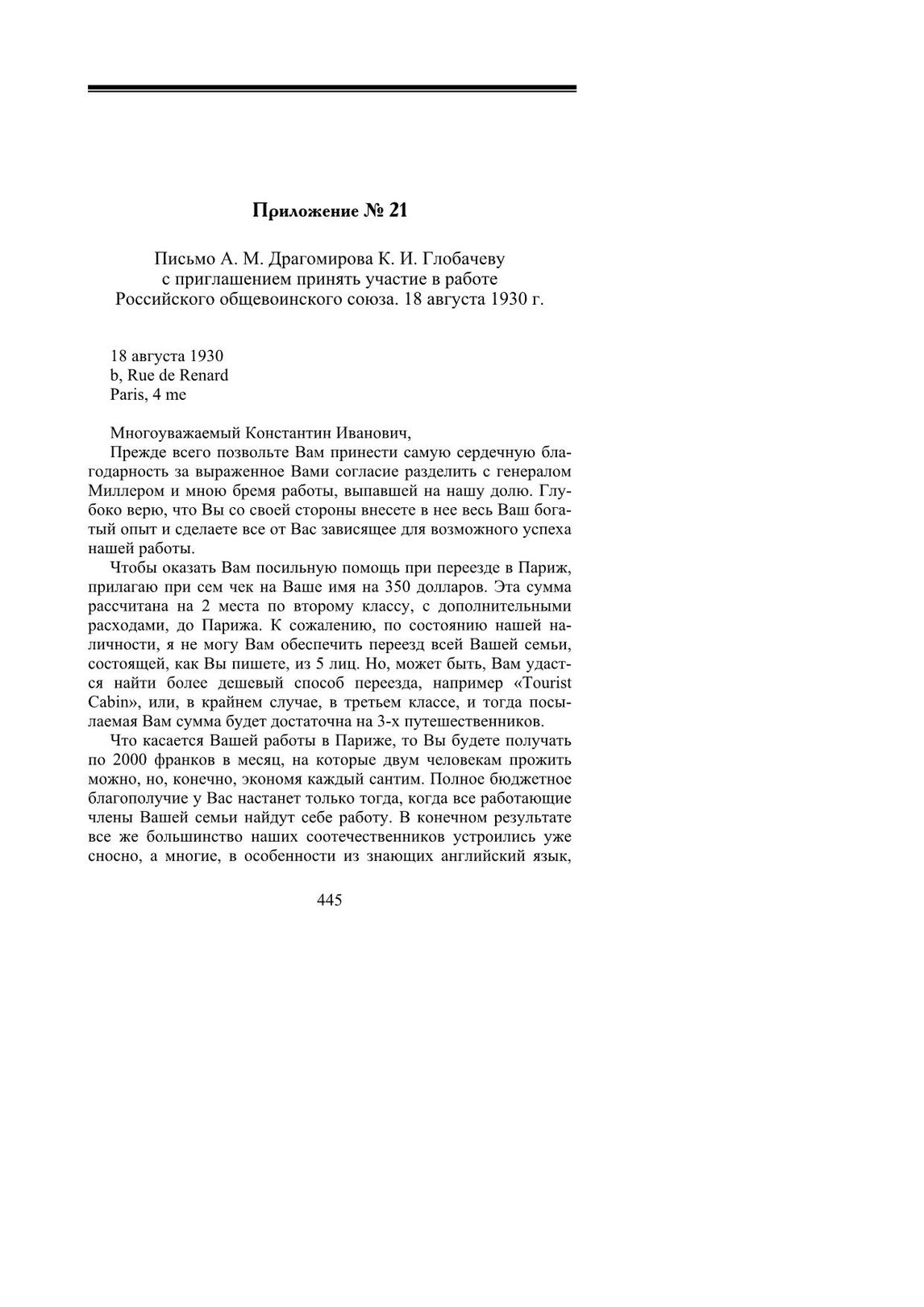 Приложение № 21

Письмо А. М. Драгомирова К. И. Глобачеву с приглашением принять участие в работе Российского общевоинского союза. 18 августа 1930 г.

18 августа 1930
b, Rue de Renard
Paris, 4 me

Многоуважаемый Константин Иванович,

Прежде всего позвольте Вам принести самую сердечную благодарность за выраженное Вами согласие разделить с генералом Миллером и мною бремя работы, выпавшей на нашу долю. Глубоко верю, что Вы со своей стороны внесете в нее весь Ваш богатый опыт и сделаете все от Вас зависящее для возможного успеха нашей работы.

Чтобы оказать Вам посильную помощь при переезде в Париж, прилагаю при сем чек на Ваше имя на 350 долларов. Эта сумма рассчитана на 2 места по второму классу, с дополнительными расходами, до Парижа. К сожалению, по состоянию нашей наличности, я не могу Вам обеспечить переезд всей Вашей семьи, состоящей, как Вы пишете, из 5 лиц. Но, может быть, Вам удастся найти более дешевый способ переезда, например «Tourist Cabin», или, в крайнем случае, в третьем классе, и тогда посылаемая Вам сумма будет достаточна на 3-х путешественников.

Что касается Вашей работы в Париже, то Вы будете получать по 2000 франков в месяц, на которые двум человекам прожить можно, но, конечно, экономя каждый сантим. Полное бюджетное благополучие у Вас настанет только тогда, когда все работающие члены Вашей семьи найдут себе работу. В конечном результате все же большинство наших соотечественников устроились уже сносно, а многие, в особенности из знающих английский язык,

445